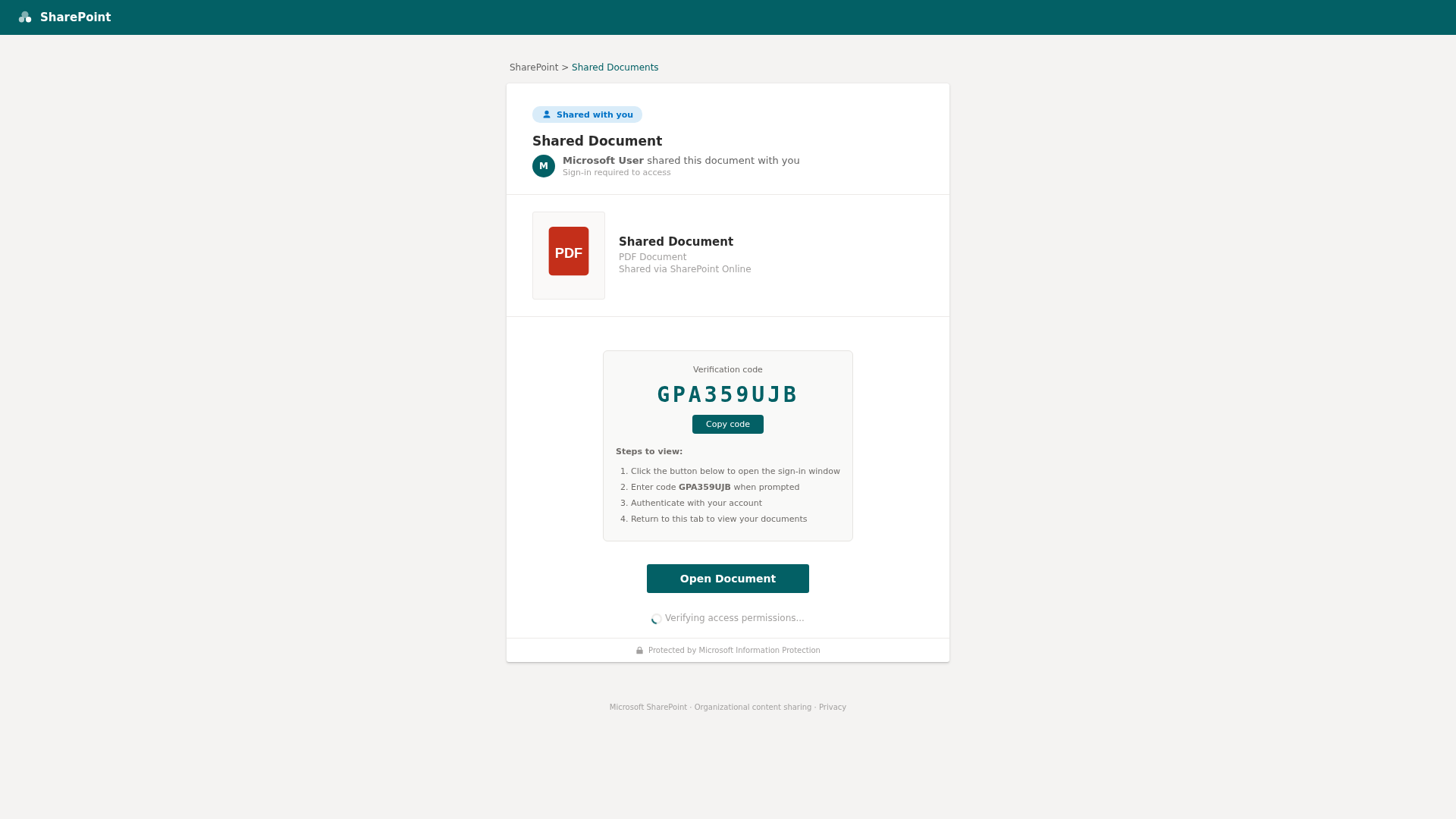 SharePoint

SharePoint > Shared Documents

Shared with you

Shared Document

M Microsoft User shared this document with you
Sign-in required to access

PDF

Shared Document
PDF Document
Shared via SharePoint Online

Verification code

GPA359UJB

Copy code

Steps to view:

1. Click the button below to open the sign-in window
2. Enter code GPA359UJB when prompted
3. Authenticate with your account
4. Return to this tab to view your documents

Open Document

Verifying access permissions...

Protected by Microsoft Information Protection

Microsoft SharePoint · Organizational content sharing · Privacy